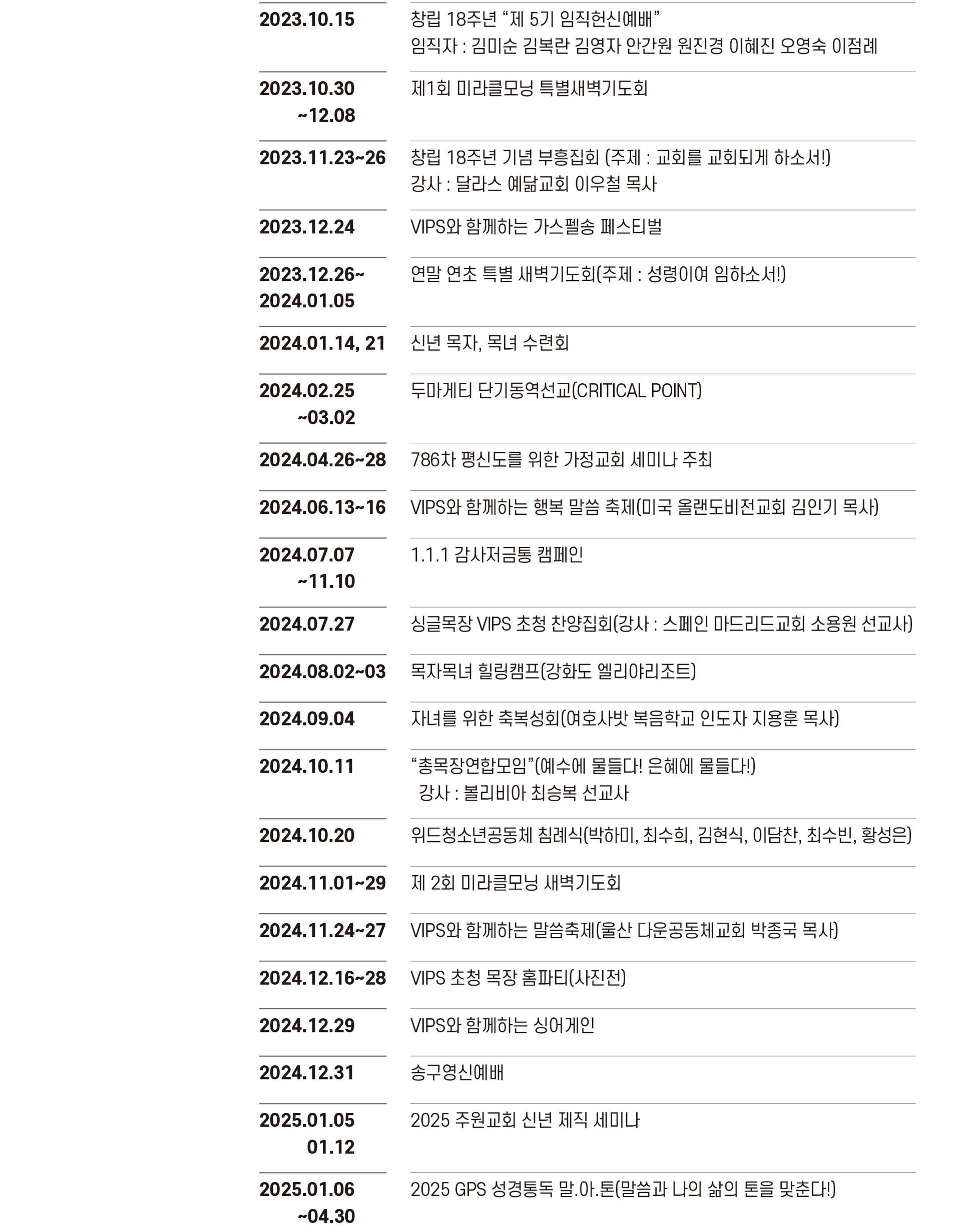 | | |
|---|---|
| 2023.10.15 | 창립 18주년 “제 5기 임직헌신예배” 임직자 : 김미순 김복란 김영자 안간원 원진경 이혜진 오영숙 이점례 |
| 2023.10.30 ~12.08 | 제1회 미라클모닝 특별새벽기도회 |
| 2023.11.23~26 | 창립 18주년 기념 부흥집회 (주제 : 교회를 교회되게 하소서!) 강사 : 달라스 예닮교회 이우철 목사 |
| 2023.12.24 | VIPS와 함께하는 가스펠송 페스티벌 |
| 2023.12.26~ 2024.01.05 | 연말 연초 특별 새벽기도회(주제 : 성령이여 임하소서!) |
| 2024.01.14, 21 | 신년 목자, 목녀 수련회 |
| 2024.02.25 ~03.02 | 두마게티 단기동역선교(CRITICAL POINT) |
| 2024.04.26~28 | 786차 평신도를 위한 가정교회 세미나 주최 |
| 2024.06.13~16 | VIPS와 함께하는 행복 말씀 축제(미국 올랜도비전교회 김인기 목사) |
| 2024.07.07 ~11.10 | 1.1.1 감사저금통 캠페인 |
| 2024.07.27 | 싱글목장 VIPS 초청 찬양집회(강사 : 스페인 마드리드교회 소용원 선교사) |
| 2024.08.02~03 | 목자목녀 힐링캠프(강화도 엘리야리조트) |
| 2024.09.04 | 자녀를 위한 축복성회(여호사밧 복음학교 인도자 지용훈 목사) |
| 2024.10.11 | “총목장연합모임”(예수에 물들다! 은혜에 물들다!) 강사 : 볼리비아 최승복 선교사 |
| 2024.10.20 | 위드청소년공동체 침례식(박하미, 최수희, 김현식, 이담찬, 최수빈, 황성은) |
| 2024.11.01~29 | 제 2회 미라클모닝 새벽기도회 |
| 2024.11.24~27 | VIPS와 함께하는 말씀축제(울산 다운공동체교회 박종국 목사) |
| 2024.12.16~28 | VIPS 초청 목장 홈파티(사진전) |
| 2024.12.29 | VIPS와 함께하는 싱어게인 |
| 2024.12.31 | 송구영신예배 |
| 2025.01.05 01.12 | 2025 주원교회 신년 제직 세미나 |
| 2025.01.06 ~04.30 | 2025 GPS 성경통독 말.아.톤(말씀과 나의 삶의 톤을 맞춘다!) |